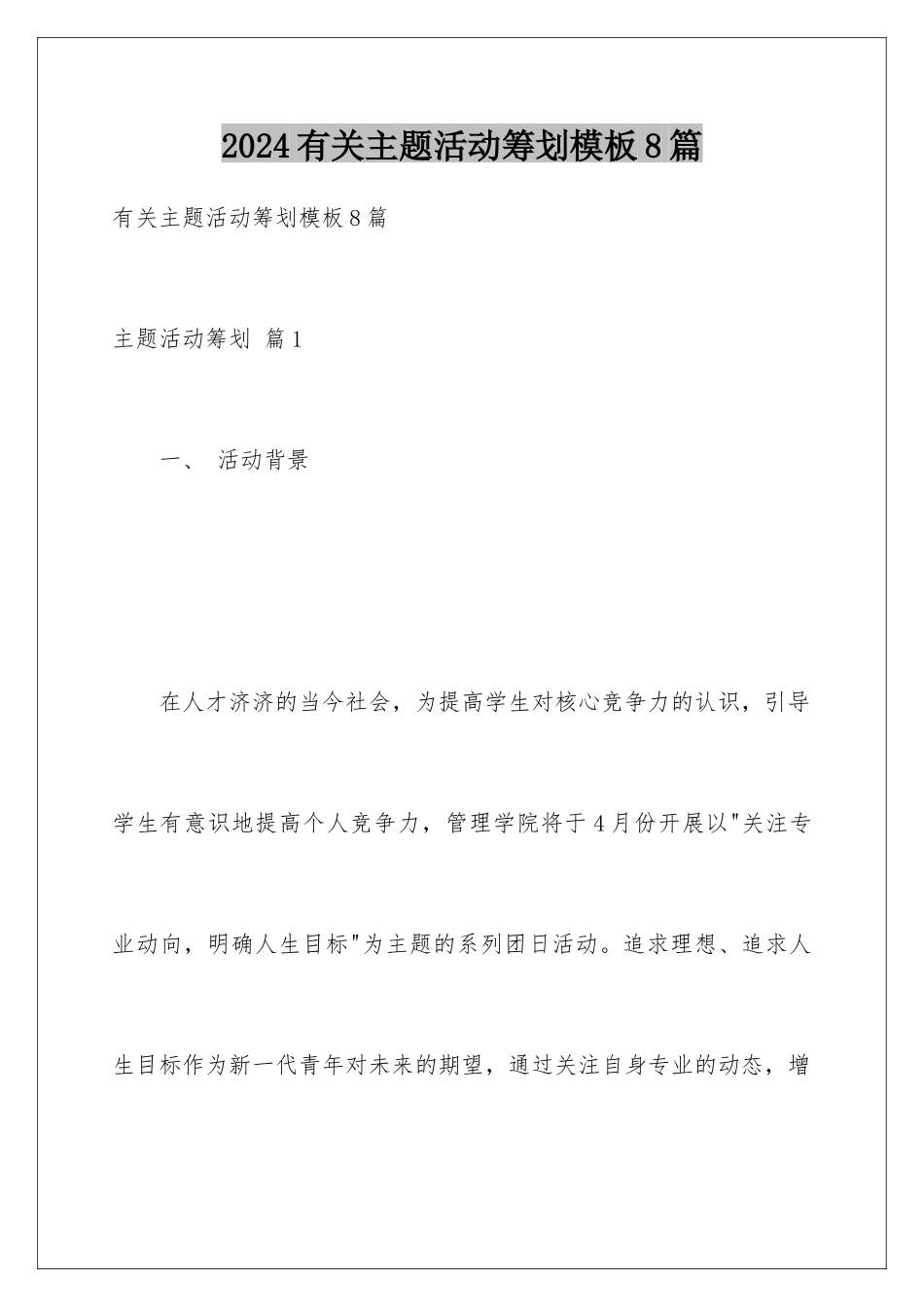 2024有关主题活动筹划模板8篇

有关主题活动筹划模板8篇

主题活动筹划 篇1

一、 活动背景

在人才济济的当今社会，为提高学生对核心竞争力的认识，引导学生有意识地提高个人竞争力，管理学院将于4月份开展以"关注专业动向，明确人生目标"为主题的系列团日活动。追求理想、追求人生目标作为新一代青年对未来的期望，通过关注自身专业的动态，增